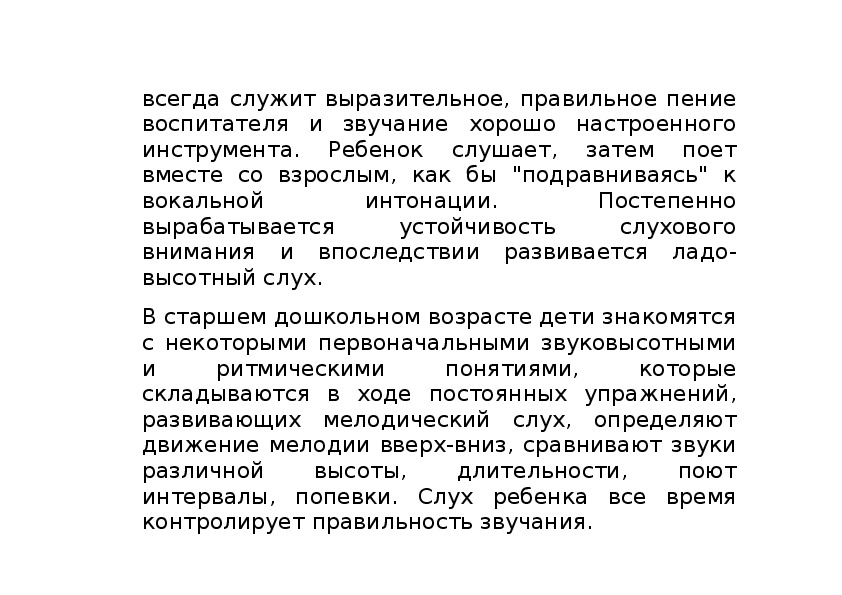 всегда служит выразительное, правильное пение воспитателя и звучание хорошо настроенного инструмента. Ребенок слушает, затем поет вместе со взрослым, как бы "подравниваясь" к вокальной интонации. Постепенно вырабатывается устойчивость слухового внимания и впоследствии развивается ладо-высотный слух.

В старшем дошкольном возрасте дети знакомятся с некоторыми первоначальными звуковысотными и ритмическими понятиями, которые складываются в ходе постоянных упражнений, развивающих мелодический слух, определяют движение мелодии вверх-вниз, сравнивают звуки различной высоты, длительности, поют интервалы, попевки. Слух ребенка все время контролирует правильность звучания.